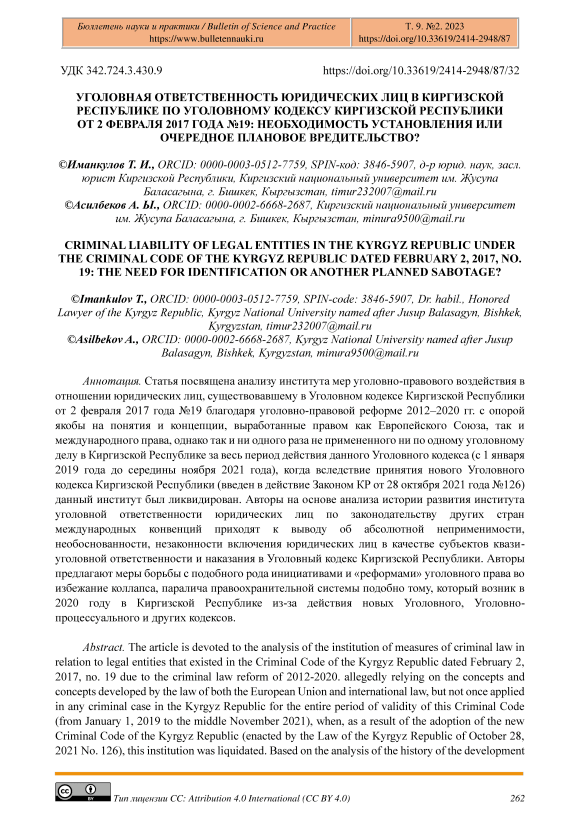 Бюллетень науки и практики / Bulletin of Science and Practice
https://www.bulletennauki.ru

Т. 9. №2. 2023
https://doi.org/10.33619/2414-2948/87

УДК 342.724.3.430.9

https://doi.org/10.33619/2414-2948/87/32

УГОЛОВНАЯ ОТВЕТСТВЕННОСТЬ ЮРИДИЧЕСКИХ ЛИЦ В КИРГИЗСКОЙ РЕСПУБЛИКЕ ПО УГОЛОВНОМУ КОДЕКСУ КИРГИЗСКОЙ РЕСПУБЛИКИ ОТ 2 ФЕВРАЛЯ 2017 ГОДА №19: НЕОБХОДИМОСТЬ УСТАНОВЛЕНИЯ ИЛИ ОЧЕРЕДНОЕ ПЛАНОВОЕ ВРЕДИТЕЛЬСТВО?

©Иманкулов Т. И., ORCID: 0000-0003-0512-7759, SPIN-код: 3846-5907, д-р юрид. наук, засл. юрист Киргизской Республики, Киргизский национальный университет им. Жусупа Баласагына, г. Бишкек, Кыргызстан, timur232007@mail.ru
©Асилбеков А. Ы., ORCID: 0000-0002-6668-2687, Киргизский национальный университет им. Жусупа Баласагына, г. Бишкек, Кыргызстан, minura9500@mail.ru

CRIMINAL LIABILITY OF LEGAL ENTITIES IN THE KYRGYZ REPUBLIC UNDER THE CRIMINAL CODE OF THE KYRGYZ REPUBLIC DATED FEBRUARY 2, 2017, NO. 19: THE NEED FOR IDENTIFICATION OR ANOTHER PLANNED SABOTAGE?

©Imankulov T., ORCID: 0000-0003-0512-7759, SPIN-code: 3846-5907, Dr. habil., Honored Lawyer of the Kyrgyz Republic, Kyrgyz National University named after Jusup Balasagyn, Bishkek, Kyrgyzstan, timur232007@mail.ru
©Asilbekov A., ORCID: 0000-0002-6668-2687, Kyrgyz National University named after Jusup Balasagyn, Bishkek, Kyrgyzstan, minura9500@mail.ru

Аннотация. Статья посвящена анализу института мер уголовно-правового воздействия в отношении юридических лиц, существовавшему в Уголовном кодексе Киргизской Республики от 2 февраля 2017 года №19 благодаря уголовно-правовой реформе 2012–2020 гг. с опорой якобы на понятия и концепции, выработанные правом как Европейского Союза, так и международного права, однако так и ни одного раза не примененного ни по одному уголовному делу в Киргизской Республике за весь период действия данного Уголовного кодекса (с 1 января 2019 года до середины ноября 2021 года), когда вследствие принятия нового Уголовного кодекса Киргизской Республики (введен в действие Законом КР от 28 октября 2021 года №126) данный институт был ликвидирован. Авторы на основе анализа истории развития института уголовной ответственности юридических лиц по законодательству других стран международных конвенций приходят к выводу об абсолютной неприменимости, необоснованности, незаконности включения юридических лиц в качестве субъектов квази-уголовной ответственности и наказания в Уголовный кодекс Киргизской Республики. Авторы предлагают меры борьбы с подобного рода инициативами и «реформами» уголовного права во избежание коллапса, паралича правоохранительной системы подобно тому, который возник в 2020 году в Киргизской Республике из-за действия новых Уголовного, Уголовно-процессуального и других кодексов.

Abstract. The article is devoted to the analysis of the institution of measures of criminal law in relation to legal entities that existed in the Criminal Code of the Kyrgyz Republic dated February 2, 2017, no. 19 due to the criminal law reform of 2012-2020. allegedly relying on the concepts and concepts developed by the law of both the European Union and international law, but not once applied in any criminal case in the Kyrgyz Republic for the entire period of validity of this Criminal Code (from January 1, 2019 to the middle November 2021), when, as a result of the adoption of the new Criminal Code of the Kyrgyz Republic (enacted by the Law of the Kyrgyz Republic of October 28, 2021 No. 126), this institution was liquidated. Based on the analysis of the history of the development

Тип лицензии CC: Attribution 4.0 International (CC BY 4.0)

262